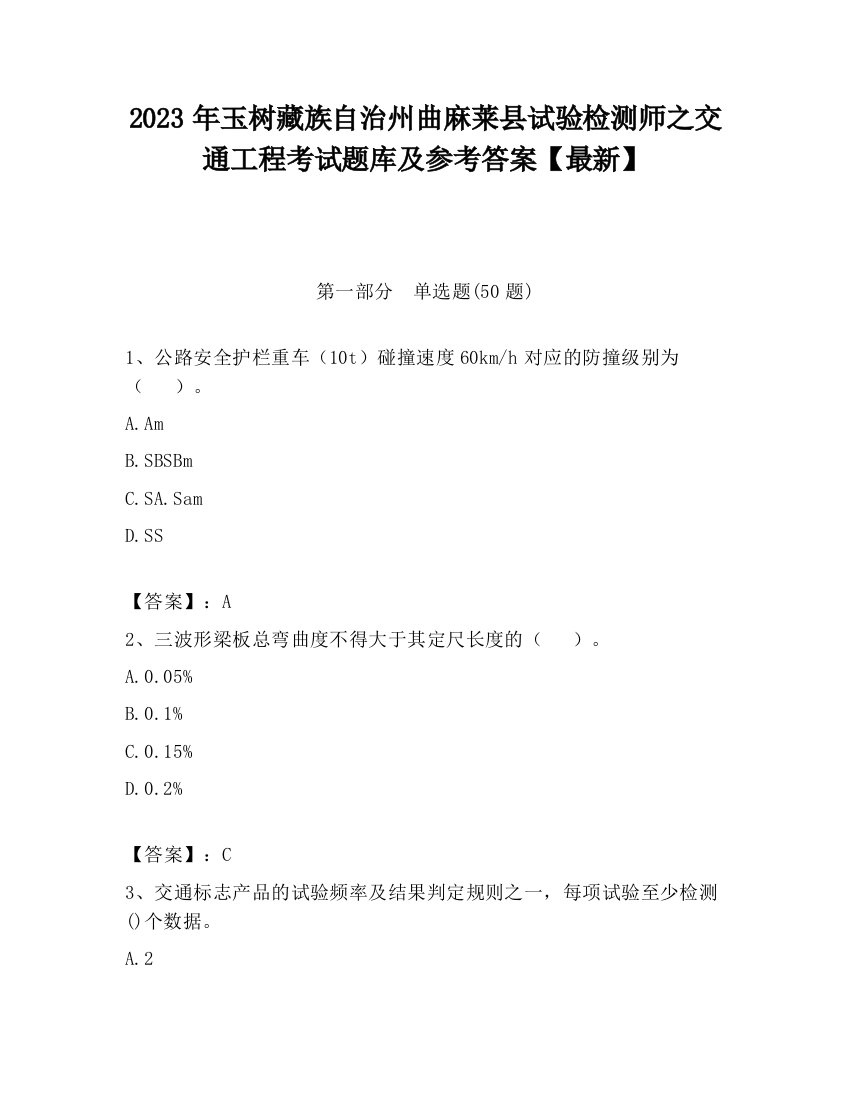 2023 年玉树藏族自治州曲麻莱县试验检测师之交通工程考试题库及参考答案【最新】

第一部分　单选题(50 题)

1、公路安全护栏重车（10t）碰撞速度 60km/h 对应的防撞级别为（　　）。

A.Am

B.SBSBm

C.SA.Sam

D.SS

【答案】：A

2、三波形梁板总弯曲度不得大于其定尺长度的（　　）。

A.0.05%

B.0.1%

C.0.15%

D.0.2%

【答案】：C

3、交通标志产品的试验频率及结果判定规则之一，每项试验至少检测()个数据。

A.2